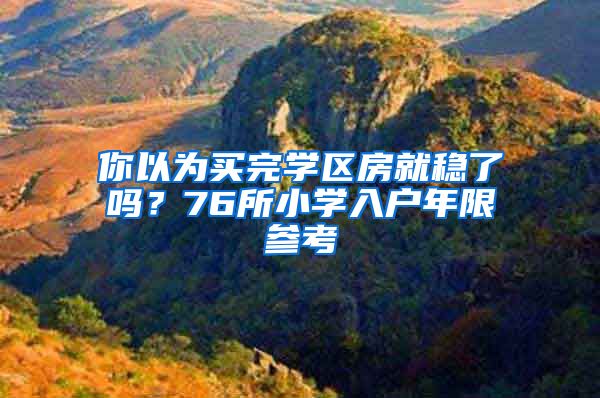 你以为买完学区房就稳了吗？76所小学入户年限参考